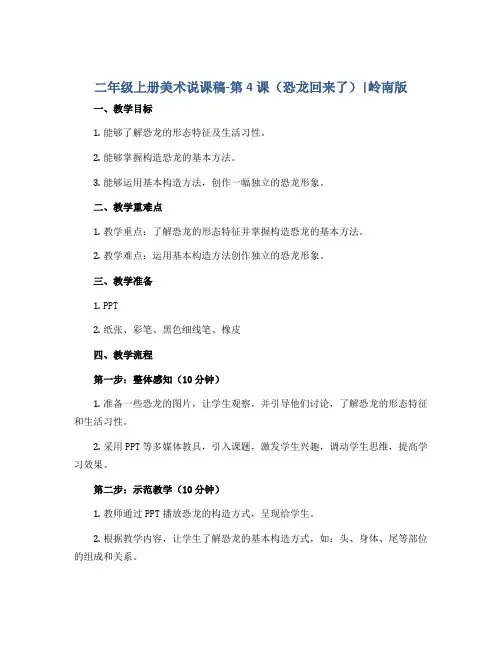 二年级上册美术说课稿-第4课（恐龙回来了）|岭南版

一、教学目标

1. 能够了解恐龙的形态特征及生活习性。

2. 能够掌握构造恐龙的基本方法。

3. 能够运用基本构造方法，创作一幅独立的恐龙形象。

二、教学重难点

1. 教学重点：了解恐龙的形态特征并掌握构造恐龙的基本方法。

2. 教学难点：运用基本构造方法创作独立的恐龙形象。

三、教学准备

1. PPT

2. 纸张、彩笔、黑色细线笔、橡皮

四、教学流程

第一步：整体感知（10分钟）

1. 准备一些恐龙的图片，让学生观察，并引导他们讨论，了解恐龙的形态特征和生活习性。

2. 采用PPT等多媒体教具，引入课题，激发学生兴趣，调动学生思维，提高学习效果。

第二步：示范教学（10分钟）

1. 教师通过PPT播放恐龙的构造方式，呈现给学生。

2. 根据教学内容，让学生了解恐龙的基本构造方式，如：头、身体、尾等部位的组成和关系。